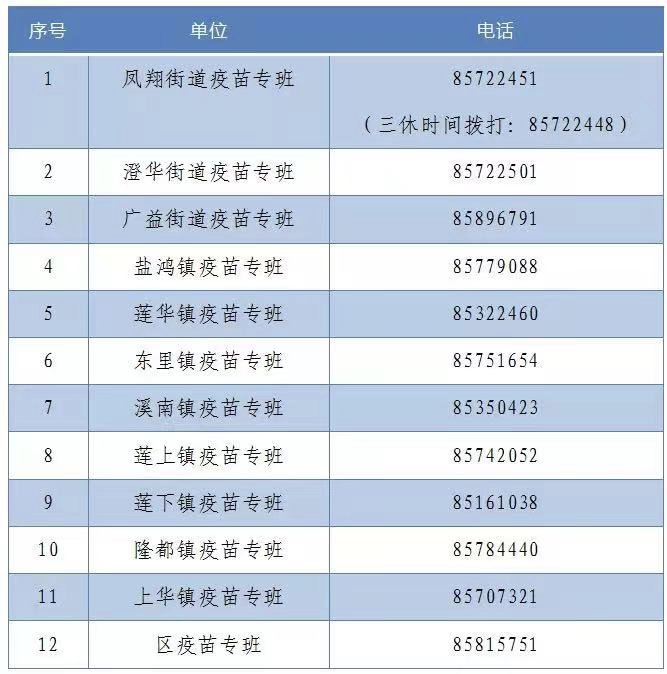 | 序号 | 单位 | 电话 |
|---|---|---|
| 1 | 凤翔街道疫苗专班 | 85722451 （三休时间拨打：85722448） |
| 2 | 澄华街道疫苗专班 | 85722501 |
| 3 | 广益街道疫苗专班 | 85896791 |
| 4 | 盐鸿镇疫苗专班 | 85779088 |
| 5 | 莲华镇疫苗专班 | 85322460 |
| 6 | 东里镇疫苗专班 | 85751654 |
| 7 | 溪南镇疫苗专班 | 85350423 |
| 8 | 莲上镇疫苗专班 | 85742052 |
| 9 | 莲下镇疫苗专班 | 85161038 |
| 10 | 隆都镇疫苗专班 | 85784440 |
| 11 | 上华镇疫苗专班 | 85707321 |
| 12 | 区疫苗专班 | 85815751 |